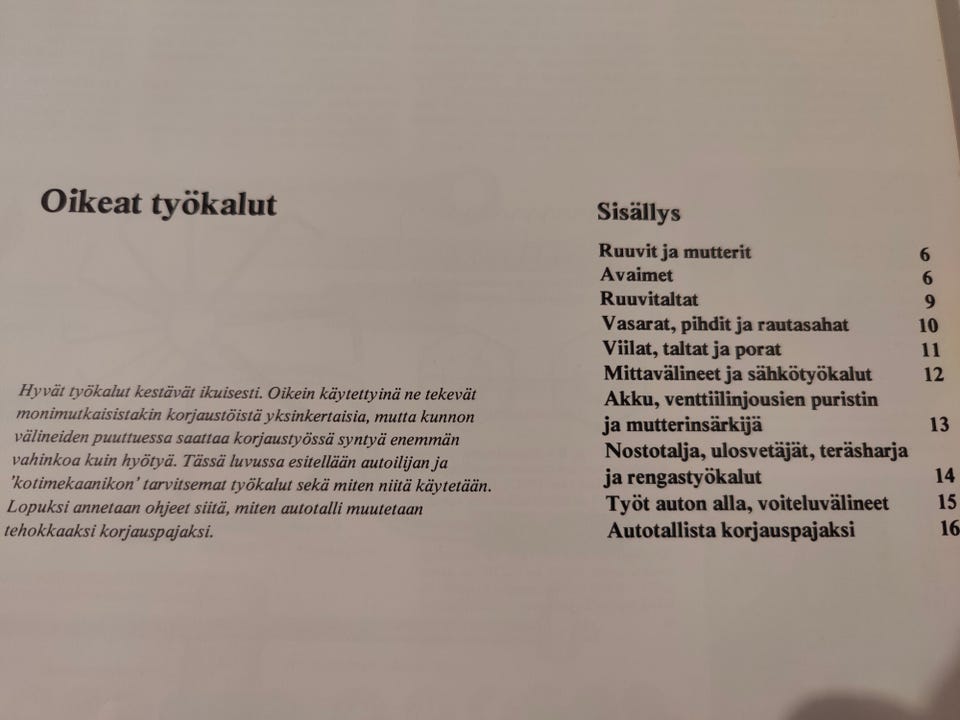 Oikeat työkalut

Hyvät työkalut kestävät ikuisesti. Oikein käytettyinä ne tekevät monimutkaisistakin korjaustöistä yksinkertaisia, mutta kunnon välineiden puuttuessa saattaa korjaustyössä syntyä enemmän vahinkoa kuin hyötyä. Tässä luvussa esitellään autoilijan ja 'kotimekaanikon' tarvitsemat työkalut sekä miten niitä käytetään. Lopuksi annetaan ohjeet siitä, miten autotalli muutetaan tehokkaaksi korjauspajaksi.

Sisällys

| | |
|---|---|
| Ruuvit ja mutterit | 6 |
| Avaimet | 6 |
| Ruuvitaltat | 9 |
| Vasarat, pihdit ja rautasahat | 10 |
| Viilat, taltat ja porat | 11 |
| Mittavälineet ja sähkötyökalut | 12 |
| Akku, venttiilinjousien puristin ja mutterinsärkijä | 13 |
| Nostotalja, ulosvetäjät, teräsharja ja rengastyökalut | 14 |
| Työt auton alla, voiteluvälineet | 15 |
| Autotallista korjauspajaksi | 16 |